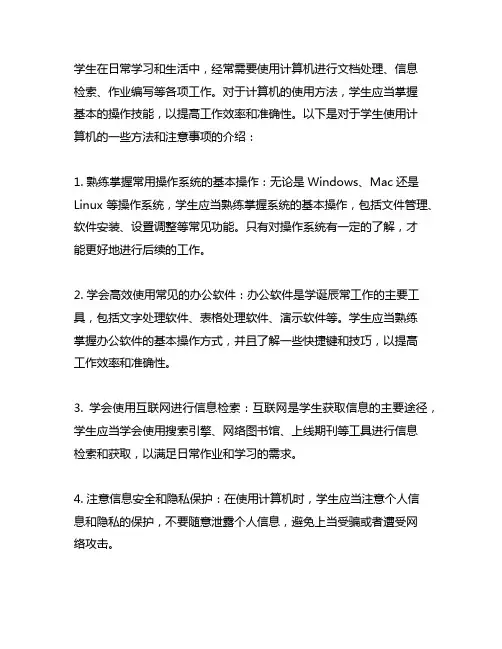 学生在日常学习和生活中，经常需要使用计算机进行文档处理、信息检索、作业编写等各项工作。对于计算机的使用方法，学生应当掌握基本的操作技能，以提高工作效率和准确性。以下是对于学生使用计算机的一些方法和注意事项的介绍：

1. 熟练掌握常用操作系统的基本操作：无论是 Windows、Mac 还是 Linux 等操作系统，学生应当熟练掌握系统的基本操作，包括文件管理、软件安装、设置调整等常见功能。只有对操作系统有一定的了解，才能更好地进行后续的工作。

2. 学会高效使用常见的办公软件：办公软件是学诞辰常工作的主要工具，包括文字处理软件、表格处理软件、演示软件等。学生应当熟练掌握办公软件的基本操作方式，并且了解一些快捷键和技巧，以提高工作效率和准确性。

3. 学会使用互联网进行信息检索：互联网是学生获取信息的主要途径，学生应当学会使用搜索引擎、网络图书馆、上线期刊等工具进行信息检索和获取，以满足日常作业和学习的需求。

4. 注意信息安全和隐私保护：在使用计算机时，学生应当注意个人信息和隐私的保护，不要随意泄露个人信息，避免上当受骗或者遭受网络攻击。